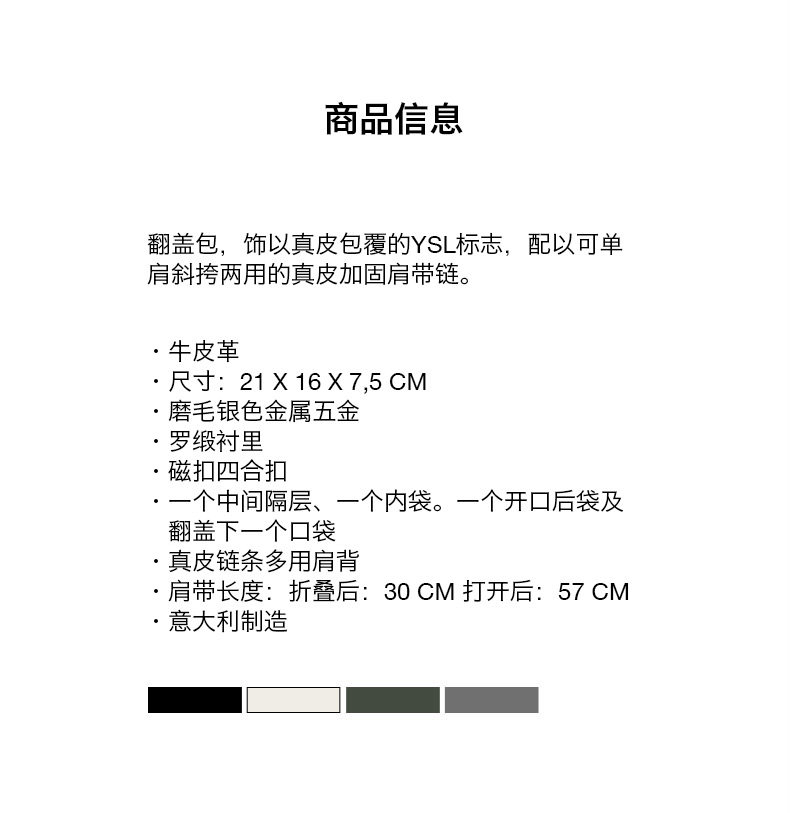 商品信息

翻盖包，饰以真皮包覆的YSL标志，配以可单肩斜挎两用的真皮加固肩带链。

· 牛皮革
· 尺寸：21 X 16 X 7,5 CM
· 磨毛银色金属五金
· 罗缎衬里
· 磁扣四合扣
· 一个中间隔层、一个内袋。一个开口后袋及翻盖下一个口袋
· 真皮链条多用肩背
· 肩带长度：折叠后：30 CM 打开后：57 CM
· 意大利制造